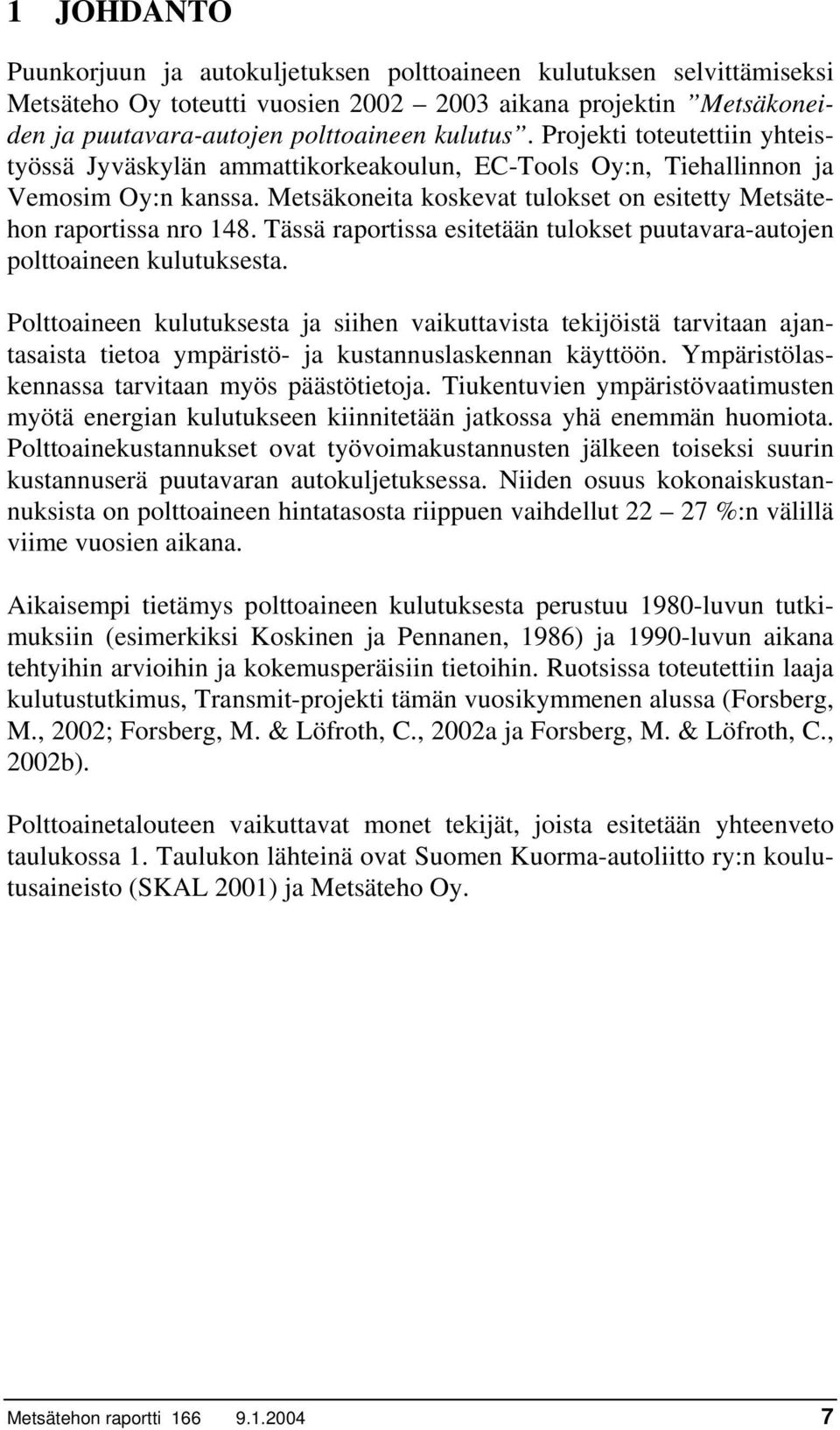 1 JOHDANTO

Puunkorjuun ja autokuljetuksen polttoaineen kulutuksen selvittämiseksi Metsäteho Oy toteutti vuosien 2002 – 2003 aikana projektin ”Metsäkoneiden ja puutavara-autojen polttoaineen kulutus”. Projekti toteutettiin yhteistyössä Jyväskylän ammattikorkeakoulun, EC-Tools Oy:n, Tiehallinnon ja Vemosim Oy:n kanssa. Metsäkoneita koskevat tulokset on esitetty Metsätehon raportissa nro 148. Tässä raportissa esitetään tulokset puutavara-autojen polttoaineen kulutuksesta.

Polttoaineen kulutuksesta ja siihen vaikuttavista tekijöistä tarvitaan ajantasaista tietoa ympäristö- ja kustannuslaskennan käyttöön. Ympäristölaskennassa tarvitaan myös päästötietoja. Tiukentuvien ympäristövaatimusten myötä energian kulutukseen kiinnitetään jatkossa yhä enemmän huomiota. Polttoainekustannukset ovat työvoimakustannusten jälkeen toiseksi suurin kustannuserä puutavaran autokuljetuksessa. Niiden osuus kokonaiskustannuksista on polttoaineen hintatasosta riippuen vaihdellut 22 – 27 %:n välillä viime vuosien aikana.

Aikaisempi tietämys polttoaineen kulutuksesta perustuu 1980-luvun tutkimuksiin (esimerkiksi Koskinen ja Pennanen, 1986) ja 1990-luvun aikana tehtyihin arvioihin ja kokemusperäisiin tietoihin. Ruotsissa toteutettiin laaja kulutustutkimus, Transmit-projekti tämän vuosikymmenen alussa (Forsberg, M., 2002; Forsberg, M. & Löfroth, C., 2002a ja Forsberg, M. & Löfroth, C., 2002b).

Polttoainetalouteen vaikuttavat monet tekijät, joista esitetään yhteenveto taulukossa 1. Taulukon lähteinä ovat Suomen Kuorma-autoliitto ry:n koulutusaineisto (SKAL 2001) ja Metsäteho Oy.

Metsätehon raportti 166 9.1.2004 7